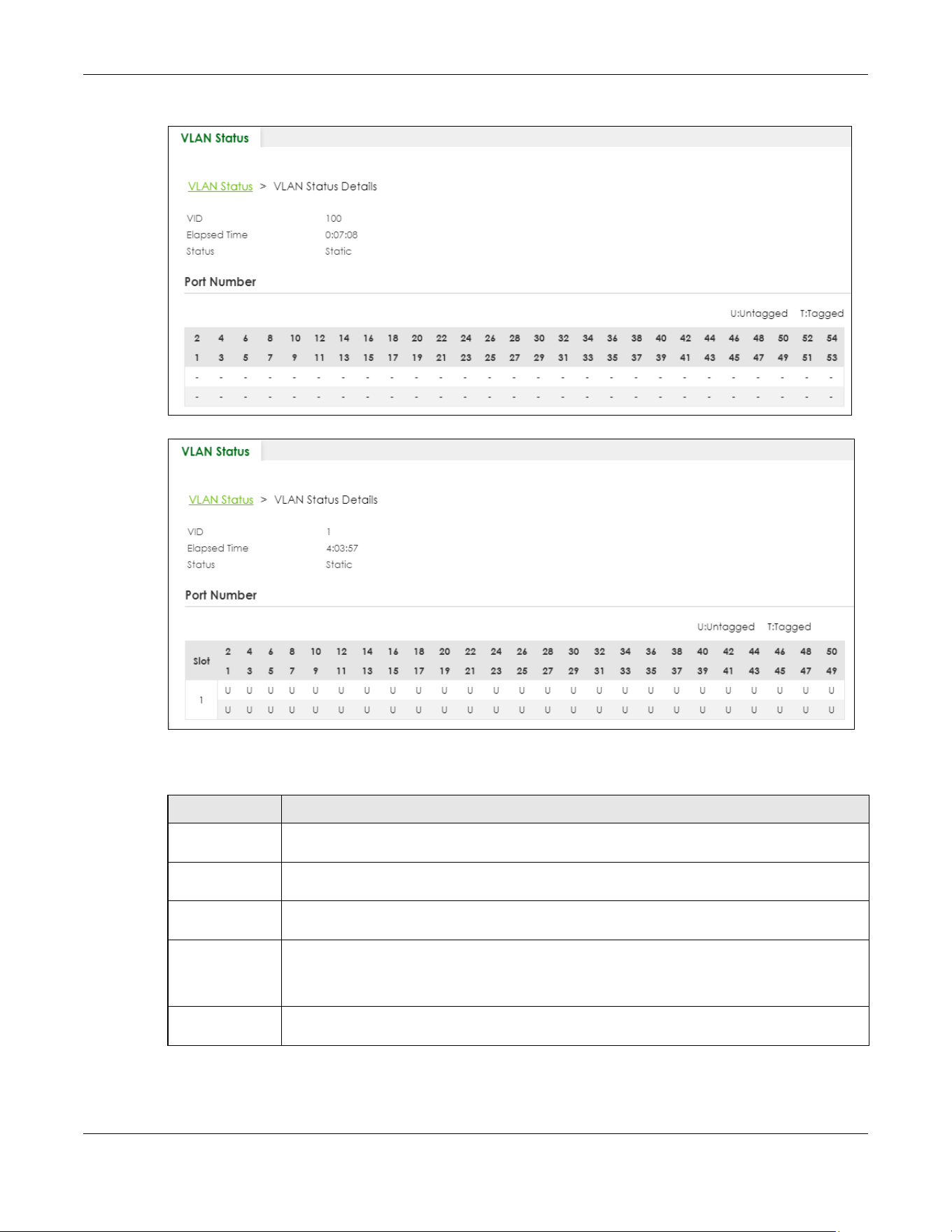 VLAN Status

VLAN Status > VLAN Status Details

VID 100
Elapsed Time 0:07:08
Status Static

Port Number

U:Untagged T:Tagged

| 2 | 4 | 6 | 8 | 10 | 12 | 14 | 16 | 18 | 20 | 22 | 24 | 26 | 28 | 30 | 32 | 34 | 36 | 38 | 40 | 42 | 44 | 46 | 48 | 50 | 52 | 54 |
|---|---|---|---|---|---|---|---|---|---|---|---|---|---|---|---|---|---|---|---|---|---|---|---|---|---|---|
| 1 | 3 | 5 | 7 | 9 | 11 | 13 | 15 | 17 | 19 | 21 | 23 | 25 | 27 | 29 | 31 | 33 | 35 | 37 | 39 | 41 | 43 | 45 | 47 | 49 | 51 | 53 |
| - | - | - | - | - | - | - | - | - | - | - | - | - | - | - | - | - | - | - | - | - | - | - | - | - | - | - |
| - | - | - | - | - | - | - | - | - | - | - | - | - | - | - | - | - | - | - | - | - | - | - | - | - | - | - |

VLAN Status

VLAN Status > VLAN Status Details

VID 1
Elapsed Time 4:03:57
Status Static

Port Number

U:Untagged T:Tagged

| Slot | 2 | 4 | 6 | 8 | 10 | 12 | 14 | 16 | 18 | 20 | 22 | 24 | 26 | 28 | 30 | 32 | 34 | 36 | 38 | 40 | 42 | 44 | 46 | 48 | 50 |
|---|---|---|---|---|---|---|---|---|---|---|---|---|---|---|---|---|---|---|---|---|---|---|---|---|---|
| | 1 | 3 | 5 | 7 | 9 | 11 | 13 | 15 | 17 | 19 | 21 | 23 | 25 | 27 | 29 | 31 | 33 | 35 | 37 | 39 | 41 | 43 | 45 | 47 | 49 |
| 1 | U | U | U | U | U | U | U | U | U | U | U | U | U | U | U | U | U | U | U | U | U | U | U | U | U |
| | U | U | U | U | U | U | U | U | U | U | U | U | U | U | U | U | U | U | U | U | U | U | U | U | U |